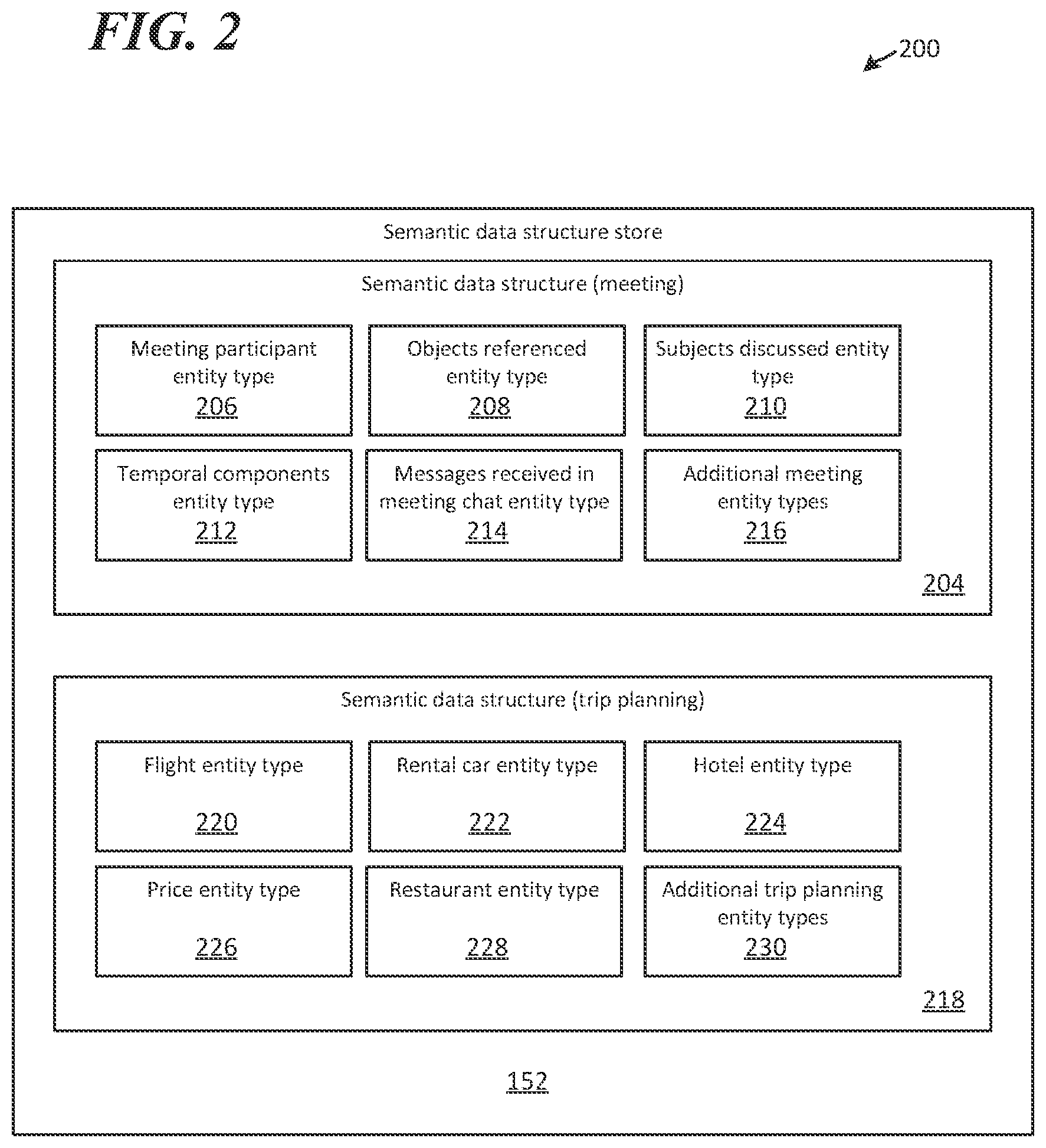 FIG. 2

200

Semantic data structure store

Semantic data structure (meeting)

Meeting participant entity type
206

Objects referenced entity type
208

Subjects discussed entity type
210

Temporal components entity type
212

Messages received in meeting chat entity type
214

Additional meeting entity types
216

204

Semantic data structure (trip planning)

Flight entity type
220

Rental car entity type
222

Hotel entity type
224

Price entity type
226

Restaurant entity type
228

Additional trip planning entity types
230

218

152